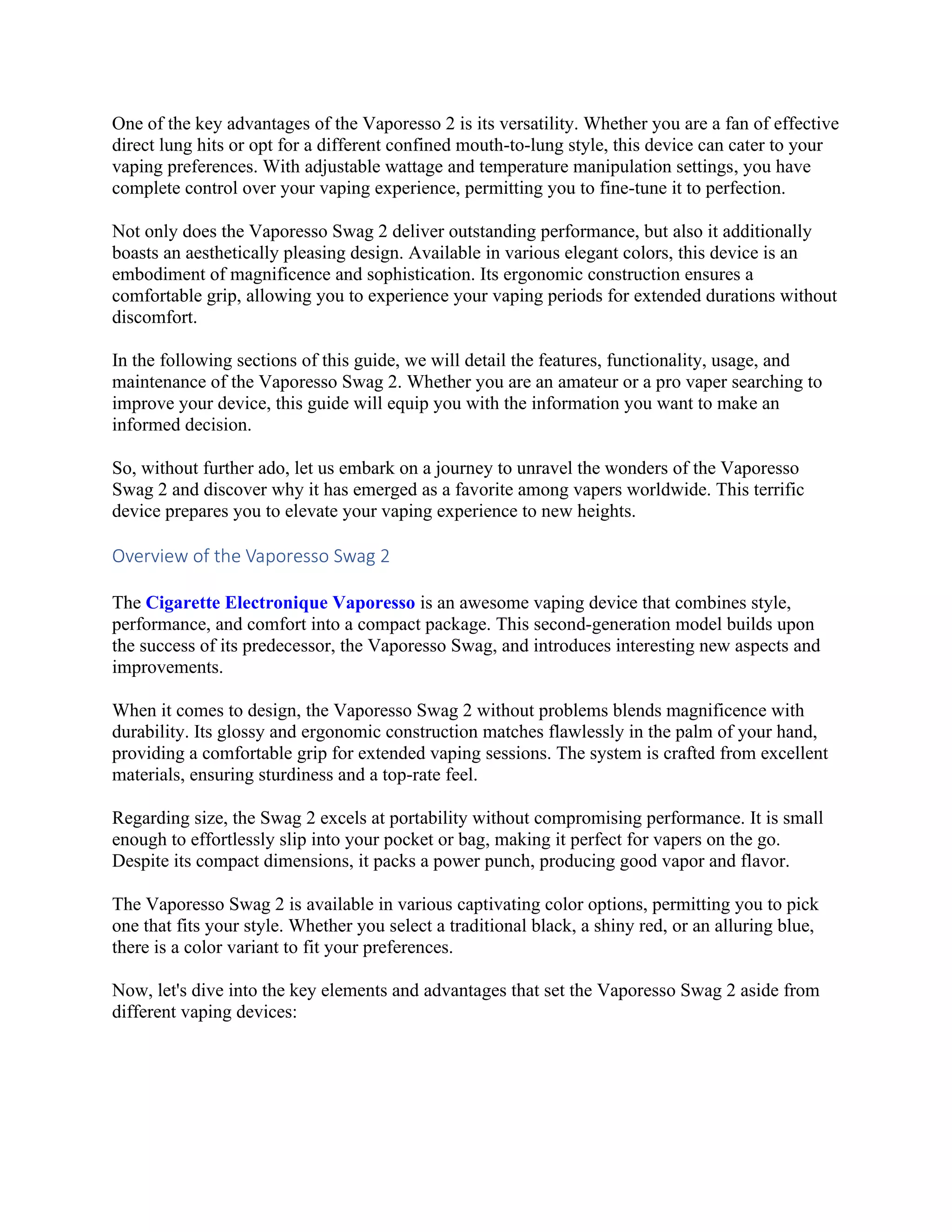 One of the key advantages of the Vaporesso 2 is its versatility. Whether you are a fan of effective direct lung hits or opt for a different confined mouth-to-lung style, this device can cater to your vaping preferences. With adjustable wattage and temperature manipulation settings, you have complete control over your vaping experience, permitting you to fine-tune it to perfection.

Not only does the Vaporesso Swag 2 deliver outstanding performance, but also it additionally boasts an aesthetically pleasing design. Available in various elegant colors, this device is an embodiment of magnificence and sophistication. Its ergonomic construction ensures a comfortable grip, allowing you to experience your vaping periods for extended durations without discomfort.

In the following sections of this guide, we will detail the features, functionality, usage, and maintenance of the Vaporesso Swag 2. Whether you are an amateur or a pro vaper searching to improve your device, this guide will equip you with the information you want to make an informed decision.

So, without further ado, let us embark on a journey to unravel the wonders of the Vaporesso Swag 2 and discover why it has emerged as a favorite among vapers worldwide. This terrific device prepares you to elevate your vaping experience to new heights.

Overview of the Vaporesso Swag 2

The Cigarette Electronique Vaporesso is an awesome vaping device that combines style, performance, and comfort into a compact package. This second-generation model builds upon the success of its predecessor, the Vaporesso Swag, and introduces interesting new aspects and improvements.

When it comes to design, the Vaporesso Swag 2 without problems blends magnificence with durability. Its glossy and ergonomic construction matches flawlessly in the palm of your hand, providing a comfortable grip for extended vaping sessions. The system is crafted from excellent materials, ensuring sturdiness and a top-rate feel.

Regarding size, the Swag 2 excels at portability without compromising performance. It is small enough to effortlessly slip into your pocket or bag, making it perfect for vapers on the go. Despite its compact dimensions, it packs a power punch, producing good vapor and flavor.

The Vaporesso Swag 2 is available in various captivating color options, permitting you to pick one that fits your style. Whether you select a traditional black, a shiny red, or an alluring blue, there is a color variant to fit your preferences.

Now, let's dive into the key elements and advantages that set the Vaporesso Swag 2 aside from different vaping devices: